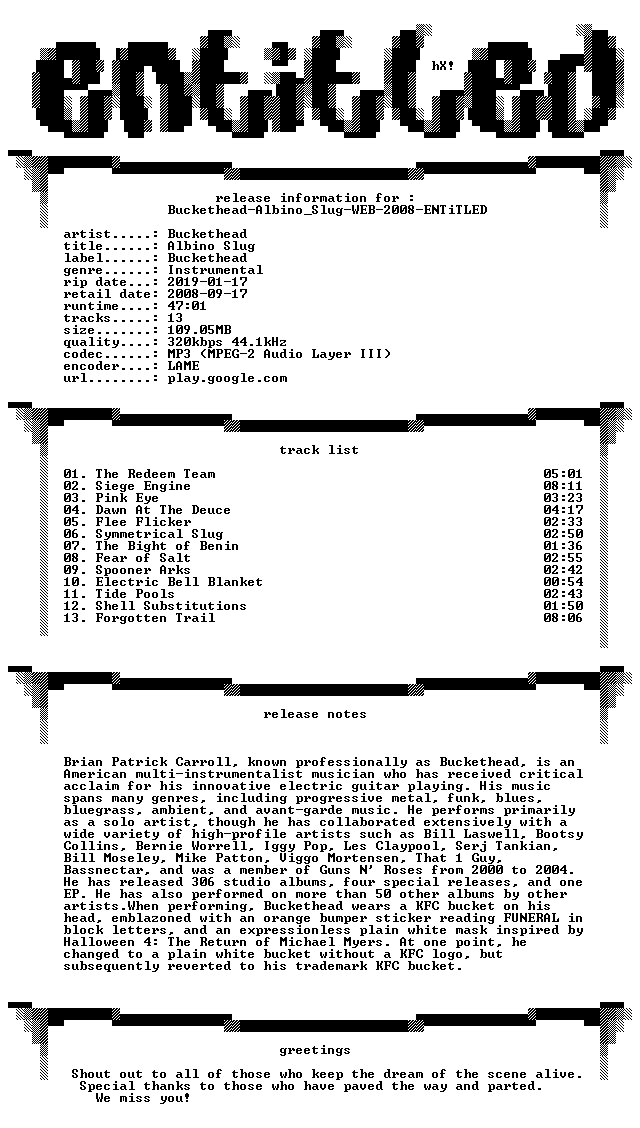 hX!

release information for :
Buckethead-Albino_Slug-WEB-2008-ENTiTLED

artist.....: Buckethead
title......: Albino Slug
label......: Buckethead
genre......: Instrumental
rip date...: 2019-01-17
retail date: 2008-09-17
runtime....: 47:01
tracks.....: 13
size.......: 109.05MB
quality....: 320kbps 44.1kHz
codec......: MP3 (MPEG-2 Audio Layer III)
encoder....: LAME
url........: play.google.com

track list

01. The Redeem Team 05:01
02. Siege Engine 08:11
03. Pink Eye 03:23
04. Dawn At The Deuce 04:17
05. Flee Flicker 02:33
06. Symmetrical Slug 02:50
07. The Bight of Benin 01:36
08. Fear of Salt 02:55
09. Spooner Arks 02:42
10. Electric Bell Blanket 00:54
11. Tide Pools 02:43
12. Shell Substitutions 01:50
13. Forgotten Trail 08:06

release notes

Brian Patrick Carroll, known professionally as Buckethead, is an American multi-instrumentalist musician who has received critical acclaim for his innovative electric guitar playing. His music spans many genres, including progressive metal, funk, blues, bluegrass, ambient, and avant-garde music. He performs primarily as a solo artist, though he has collaborated extensively with a wide variety of high-profile artists such as Bill Laswell, Bootsy Collins, Bernie Worrell, Iggy Pop, Les Claypool, Serj Tankian, Bill Moseley, Mike Patton, Viggo Mortensen, That 1 Guy, Bassnectar, and was a member of Guns N' Roses from 2000 to 2004. He has released 306 studio albums, four special releases, and one EP. He has also performed on more than 50 other albums by other artists.When performing, Buckethead wears a KFC bucket on his head, emblazoned with an orange bumper sticker reading FUNERAL in block letters, and an expressionless plain white mask inspired by Halloween 4: The Return of Michael Myers. At one point, he changed to a plain white bucket without a KFC logo, but subsequently reverted to his trademark KFC bucket.

greetings

Shout out to all of those who keep the dream of the scene alive.
Special thanks to those who have paved the way and parted.
We miss you!